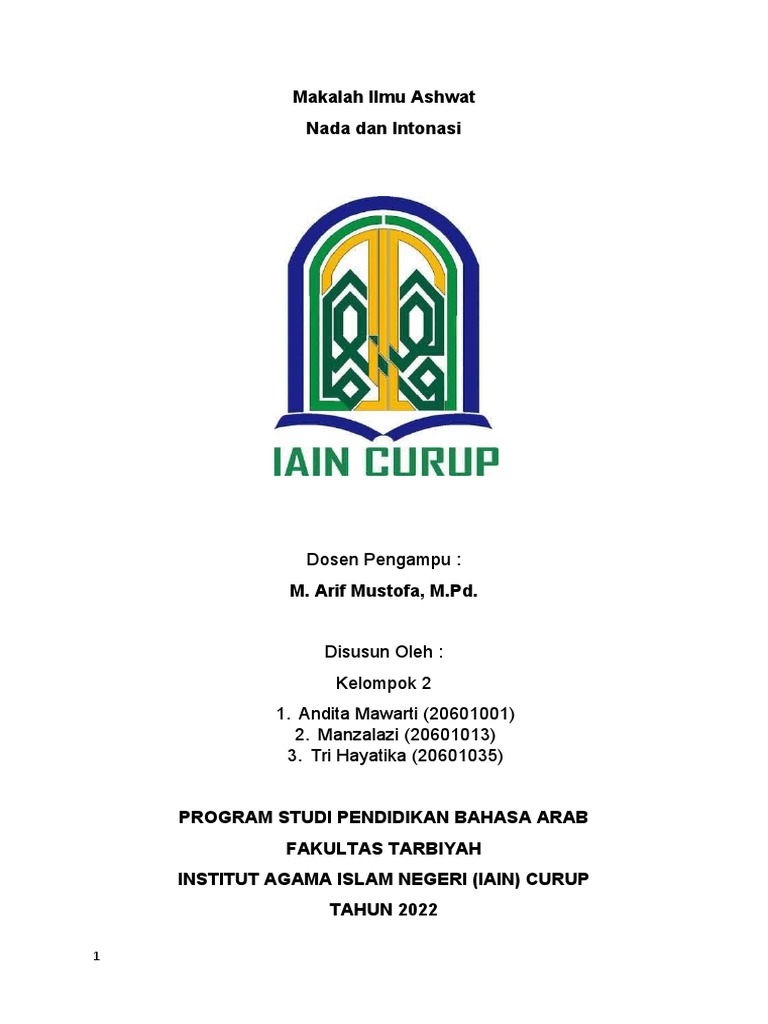 Makalah Ilmu Ashwat
Nada dan Intonasi

IAIN CURUP

Dosen Pengampu :
M. Arif Mustofa, M.Pd.

Disusun Oleh :
Kelompok 2
1. Andita Mawarti (20601001)
2. Manzalazi (20601013)
3. Tri Hayatika (20601035)

PROGRAM STUDI PENDIDIKAN BAHASA ARAB
FAKULTAS TARBIYAH
INSTITUT AGAMA ISLAM NEGERI (IAIN) CURUP
TAHUN 2022

1